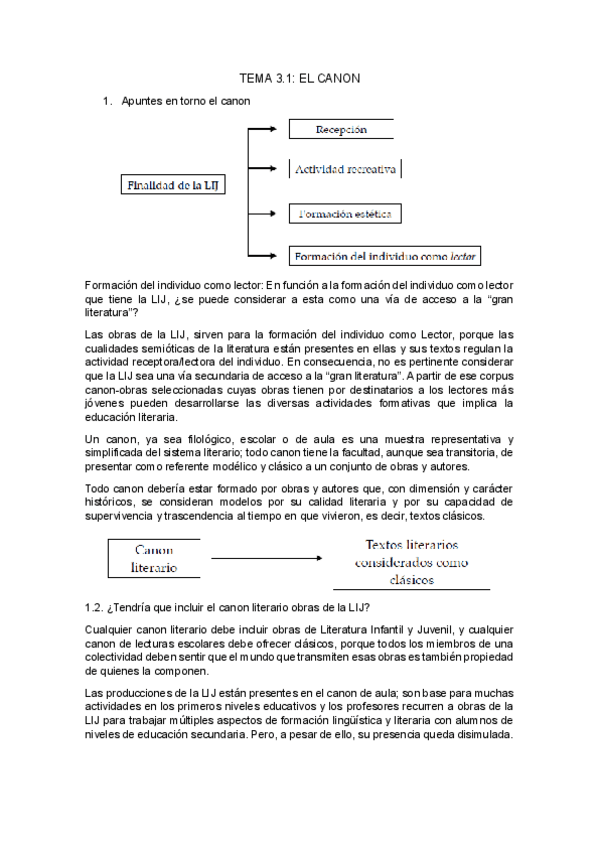 TEMA 3.1: EL CANON

1. Apuntes en torno el canon

Finalidad de la LIJ

Recepción

Actividad recreativa

Formación estética

Formación del individuo como lector

Formación del individuo como lector: En función a la formación del individuo como lector que tiene la LIJ, ¿se puede considerar a esta como una vía de acceso a la "gran literatura"?

Las obras de la LIJ, sirven para la formación del individuo como Lector, porque las cualidades semióticas de la literatura están presentes en ellas y sus textos regulan la actividad receptora/lectora del individuo. En consecuencia, no es pertinente considerar que la LIJ sea una vía secundaria de acceso a la "gran literatura". A partir de ese corpus canon-obras seleccionadas cuyas obras tienen por destinatarios a los lectores más jóvenes pueden desarrollarse las diversas actividades formativas que implica la educación literaria.

Un canon, ya sea filológico, escolar o de aula es una muestra representativa y simplificada del sistema literario; todo canon tiene la facultad, aunque sea transitoria, de presentar como referente modélico y clásico a un conjunto de obras y autores.

Todo canon debería estar formado por obras y autores que, con dimensión y carácter históricos, se consideran modelos por su calidad literaria y por su capacidad de supervivencia y trascendencia al tiempo en que vivieron, es decir, textos clásicos.

Canon literario

Textos literarios considerados como clásicos

1.2. ¿Tendría que incluir el canon literario obras de la LIJ?

Cualquier canon literario debe incluir obras de Literatura Infantil y Juvenil, y cualquier canon de lecturas escolares debe ofrecer clásicos, porque todos los miembros de una colectividad deben sentir que el mundo que transmiten esas obras es también propiedad de quienes la componen.

Las producciones de la LIJ están presentes en el canon de aula; son base para muchas actividades en los primeros niveles educativos y los profesores recurren a obras de la LIJ para trabajar múltiples aspectos de formación lingüística y literaria con alumnos de niveles de educación secundaria. Pero, a pesar de ello, su presencia queda disimulada.